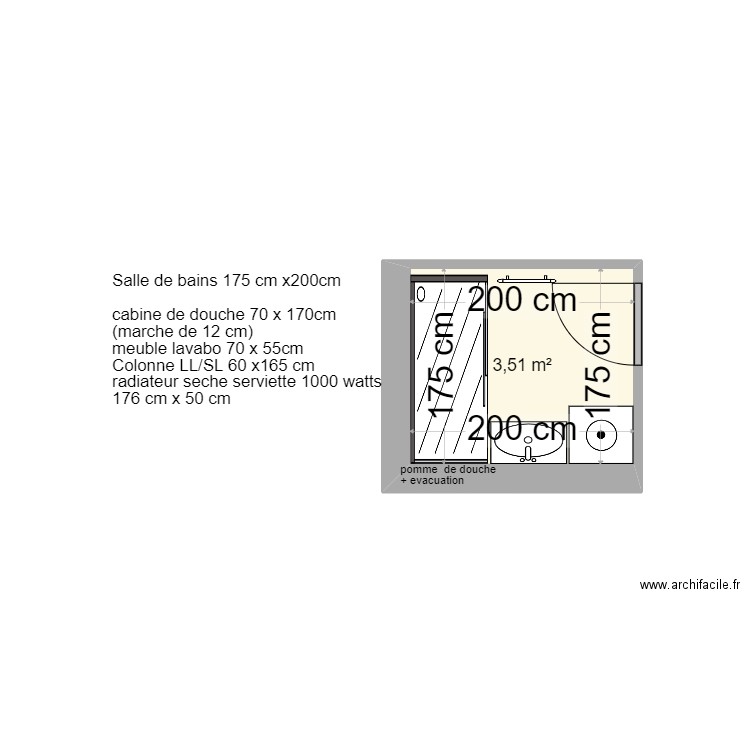 Salle de bains 175 cm x200cm

cabine de douche 70 x 170cm
(marche de 12 cm)
meuble lavabo 70 x 55cm
Colonne LL/SL 60 x165 cm
radiateur seche serviette 1000 watts
176 cm x 50 cm

200 cm
175 cm
3,51 m²
175 cm
200 cm
pomme de douche
+ evacuation

www.archifacile.fr